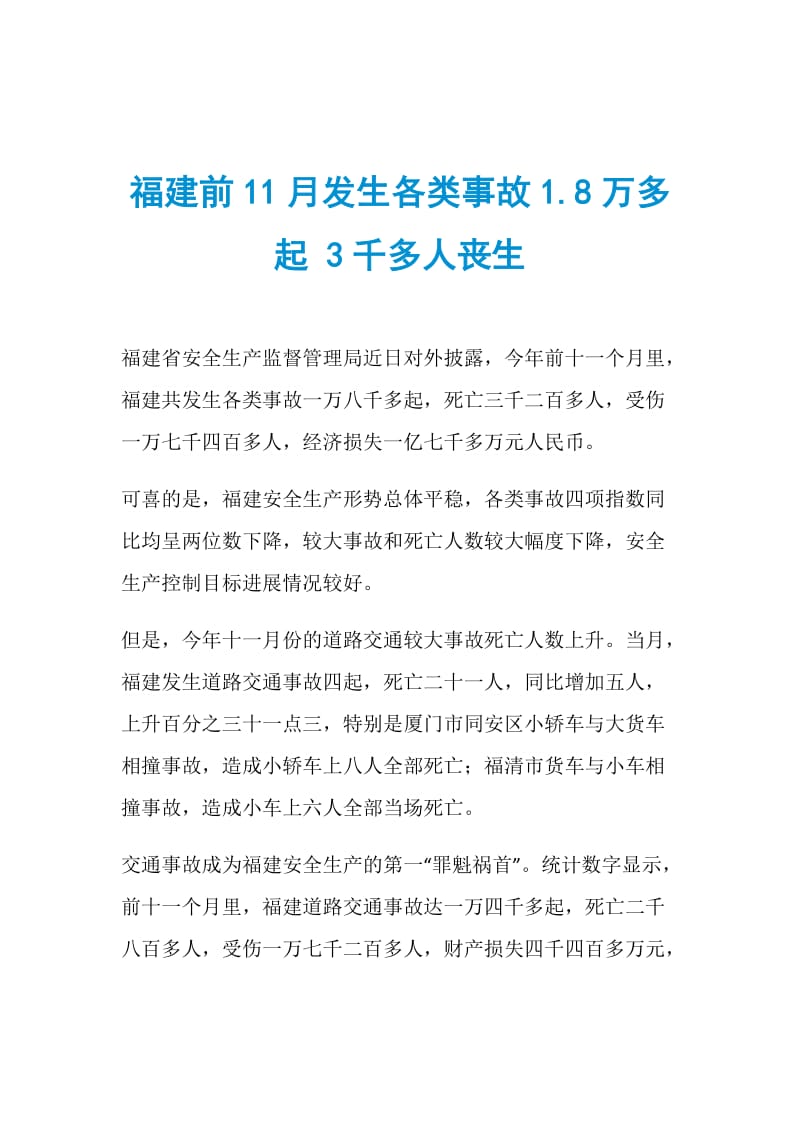 福建前 11 月发生各类事故 1.8 万多起 3 千多人丧生

福建省安全生产监督管理局近日对外披露，今年前十一个月里，福建共发生各类事故一万八千多起，死亡三千二百多人，受伤一万七千四百多人，经济损失一亿七千多万元人民币。

可喜的是，福建安全生产形势总体平稳，各类事故四项指数同比均呈两位数下降，较大事故和死亡人数较大幅度下降，安全生产控制目标进展情况较好。

但是，今年十一月份的道路交通较大事故死亡人数上升。当月，福建发生道路交通事故四起，死亡二十一人，同比增加五人，上升百分之三十一点三，特别是厦门市同安区小轿车与大货车相撞事故，造成小轿车上八人全部死亡；福清市货车与小车相撞事故，造成小车上六人全部当场死亡。

交通事故成为福建安全生产的第一“罪魁祸首”。统计数字显示，前十一个月里，福建道路交通事故达一万四千多起，死亡二千八百多人，受伤一万七千二百多人，财产损失四千四百多万元，